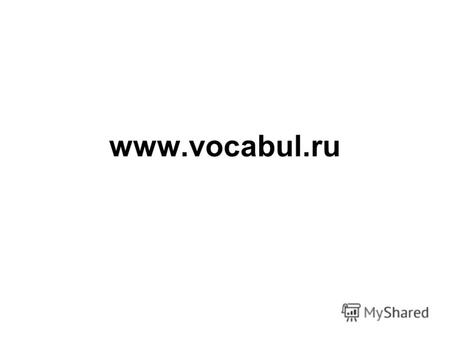 www.vocabul.ru

MyShared